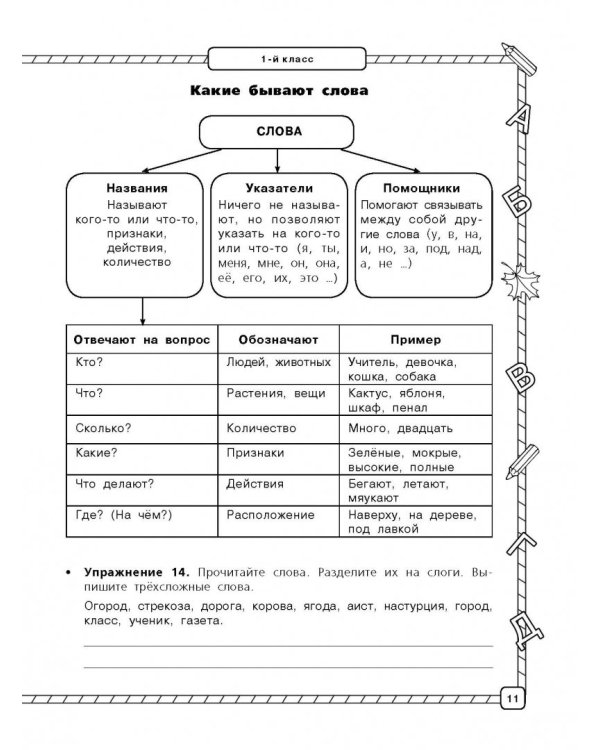 1-й класс

Какие бывают слова

СЛОВА

Названия
Называют кого-то или что-то, признаки, действия, количество

Указатели
Ничего не называют, но позволяют указать на кого-то или что-то (я, ты, меня, мне, он, она, её, его, их, это ...)

Помощники
Помогают связывать между собой другие слова (у, в, на, и, но, за, под, над, а, не ...)

| Отвечают на вопрос | Обозначают | Пример |
|---|---|---|
| Кто? | Людей, животных | Учитель, девочка, кошка, собака |
| Что? | Растения, вещи | Кактус, яблоня, шкаф, пенал |
| Сколько? | Количество | Много, двадцать |
| Какие? | Признаки | Зелёные, мокрые, высокие, полные |
| Что делают? | Действия | Бегают, летают, мяукают |
| Где? (На чём?) | Расположение | Наверху, на дереве, под лавкой |

• Упражнение 14. Прочитайте слова. Разделите их на слоги. Выпишите трёхсложные слова.

Огород, стрекоза, дорога, корова, ягода, аист, настурция, город, класс, ученик, газета.

____
____

А
Б
В
Г
Д

11